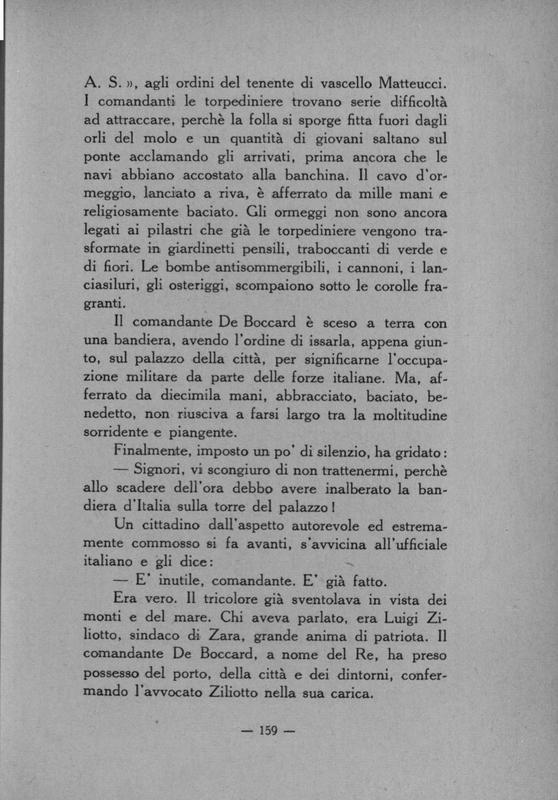 A. S. », agli ordini del tenente di vascello Matteucci. I comandanti le torpediniere trovano serie difficoltà ad attraccare, perchè la folla si sporge fitta fuori dagli orli del molo e un quantità di giovani saltano sul ponte acclamando gli arrivati, prima ancora che le navi abbiano accostato alla banchina. Il cavo d'ormeggio, lanciato a riva, è afferrato da mille mani e religiosamente baciato. Gli ormeggi non sono ancora legati ai pilastri che già le torpediniere vengono trasformate in giardinetti pensili, traboccanti di verde e di fiori. Le bombe antisommergibili, i cannoni, i lanciasiluri, gli osteriggi, scompaiono sotto le corolle fragranti.

Il comandante De Boccard è sceso a terra con una bandiera, avendo l'ordine di issarla, appena giunto, sul palazzo della città, per significarne l'occupazione militare da parte delle forze italiane. Ma, afferrato da diecimila mani, abbracciato, baciato, benedetto, non riusciva a farsi largo tra la moltitudine sorridente e piangente.

Finalmente, imposto un po' di silenzio, ha gridato:

— Signori, vi scongiuro di non trattenermi, perchè allo scadere dell'ora debbo avere inalberato la bandiera d'Italia sulla torre del palazzo!

Un cittadino dall'aspetto autorevole ed estremamente commosso si fa avanti, s'avvicina all'ufficiale italiano e gli dice:

— E' inutile, comandante. E' già fatto.

Era vero. Il tricolore già sventolava in vista dei monti e del mare. Chi aveva parlato, era Luigi Ziliotto, sindaco di Zara, grande anima di patriota. Il comandante De Boccard, a nome del Re, ha preso possesso del porto, della città e dei dintorni, confermando l'avvocato Ziliotto nella sua carica.

— 159 —